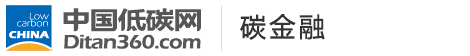 Low carbon CHINA
中国低碳网
Ditan360.com
碳金融